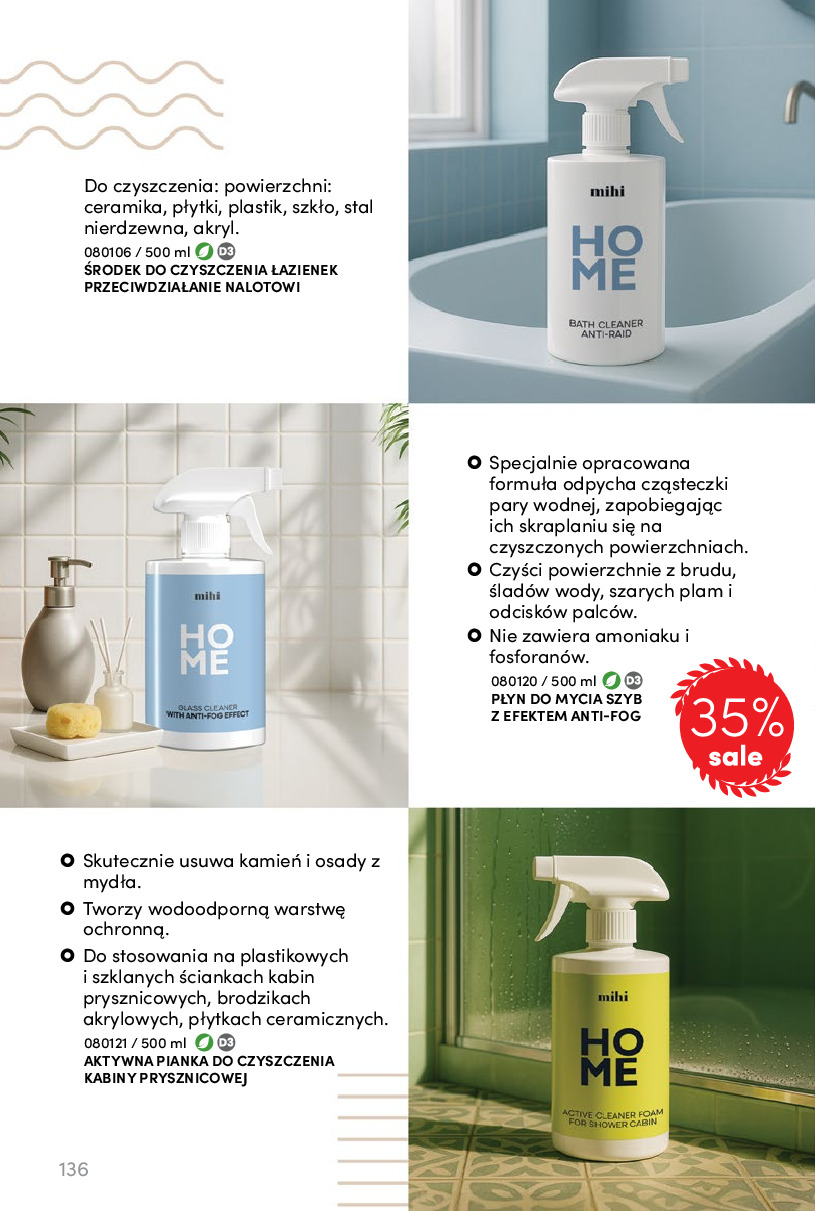 Do czyszczenia: powierzchni: ceramika, płytki, plastik, szkło, stal nierdzewna, akryl.
080106 / 500 ml D3
ŚRODEK DO CZYSZCZENIA ŁAZIENEK PRZECIWDZIAŁANIE NALOTOWI

mihi
HO
ME
BATH CLEANER
ANTI-RAID

mihi
HO
ME
GLASS CLEANER
WITH ANTI-FOG EFFECT

Specjalnie opracowana formuła odpycha cząsteczki pary wodnej, zapobiegając ich skraplaniu się na czyszczonych powierzchniach.
Czyści powierzchnie z brudu, śladów wody, szarych plam i odcisków palców.
Nie zawiera amoniaku i fosforanów.
080120 / 500 ml D3
PŁYN DO MYCIA SZYB Z EFEKTEM ANTI-FOG

35%
sale

Skutecznie usuwa kamień i osady z mydła.
Tworzy wodoodporną warstwę ochronną.
Do stosowania na plastikowych i szklanych ściankach kabin prysznicowych, brodzikach akrylowych, płytkach ceramicznych.
080121 / 500 ml D3
AKTYWNA PIANKA DO CZYSZCZENIA KABINY PRYSZNICOWEJ

mihi
HO
ME
ACTIVE CLEANER FOAM
FOR SHOWER CABIN

136